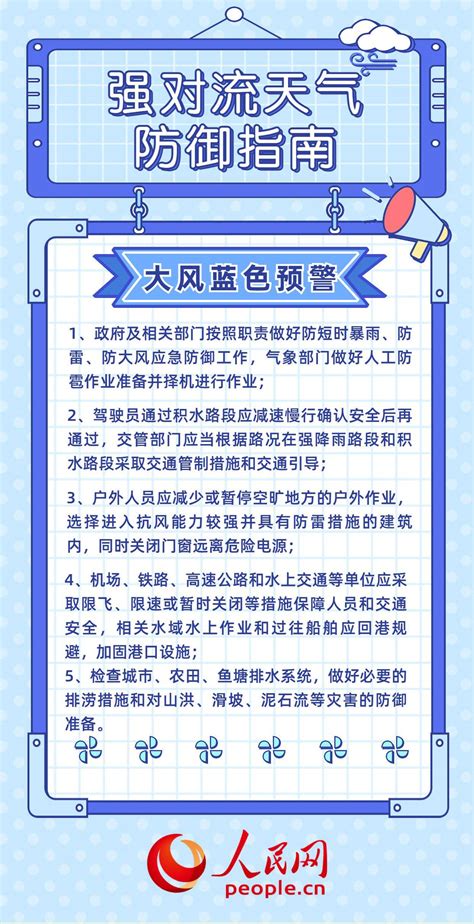 强对流天气
防御指南

大风蓝色预警

1、政府及相关部门按照职责做好防短时暴雨、防雷、防大风应急防御工作，气象部门做好人工防雹作业准备并择机进行作业；

2、驾驶员通过积水路段应减速慢行确认安全后再通过，交管部门应当根据路况在强降雨路段和积水路段采取交通管制措施和交通引导；

3、户外人员应减少或暂停空旷地方的户外作业，选择进入抗风能力较强并具有防雷措施的建筑内，同时关闭门窗远离危险电源；

4、机场、铁路、高速公路和水上交通等单位应采取限飞、限速或暂时关闭等措施保障人员和交通安全，相关水域水上作业和过往船舶应回港规避，加固港口设施；
5、检查城市、农田、鱼塘排水系统，做好必要的排涝措施和对山洪、滑坡、泥石流等灾害的防御准备。

人民网
people.cn